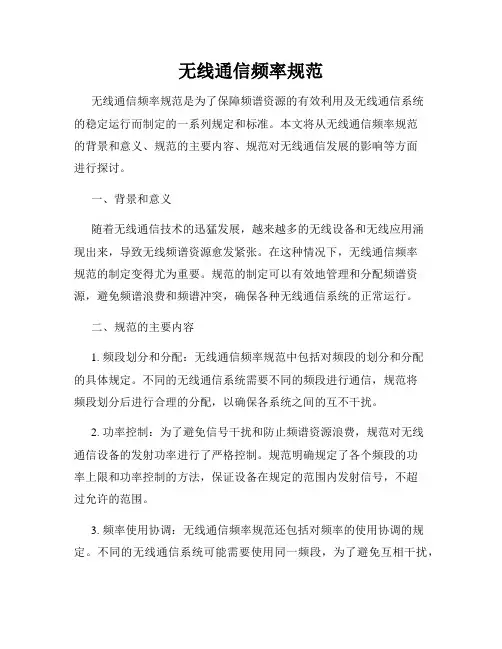 无线通信频率规范

无线通信频率规范是为了保障频谱资源的有效利用及无线通信系统的稳定运行而制定的一系列规定和标准。本文将从无线通信频率规范的背景和意义、规范的主要内容、规范对无线通信发展的影响等方面进行探讨。

一、背景和意义

随着无线通信技术的迅猛发展，越来越多的无线设备和无线应用涌现出来，导致无线频谱资源愈发紧张。在这种情况下，无线通信频率规范的制定变得尤为重要。规范的制定可以有效地管理和分配频谱资源，避免频谱浪费和频谱冲突，确保各种无线通信系统的正常运行。

二、规范的主要内容

1. 频段划分和分配：无线通信频率规范中包括对频段的划分和分配的具体规定。不同的无线通信系统需要不同的频段进行通信，规范将频段划分后进行合理的分配，以确保各系统之间的互不干扰。

2. 功率控制：为了避免信号干扰和防止频谱资源浪费，规范对无线通信设备的发射功率进行了严格控制。规范明确规定了各个频段的功率上限和功率控制的方法，保证设备在规定的范围内发射信号，不超过允许的范围。

3. 频率使用协调：无线通信频率规范还包括对频率的使用协调的规定。不同的无线通信系统可能需要使用同一频段，为了避免互相干扰，